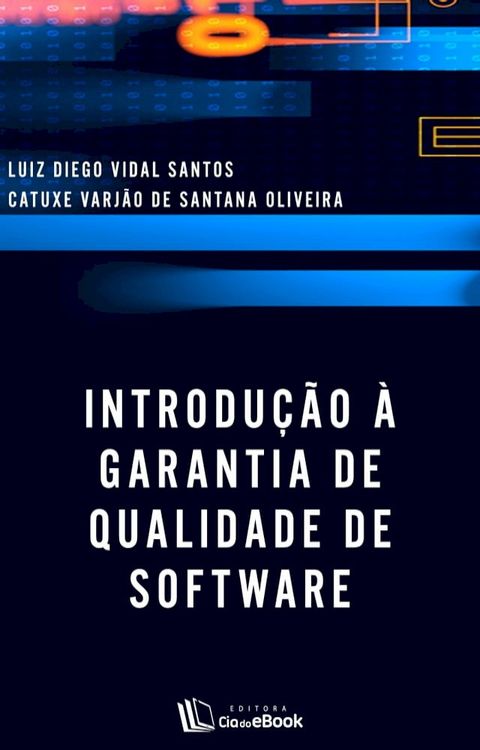 LUIZ DIEGO VIDAL SANTOS
CATUXE VARJÃO DE SANTANA OLIVEIRA

INTRODUÇÃO À GARANTIA DE QUALIDADE DE SOFTWARE

EDITORA
CiadoeBook